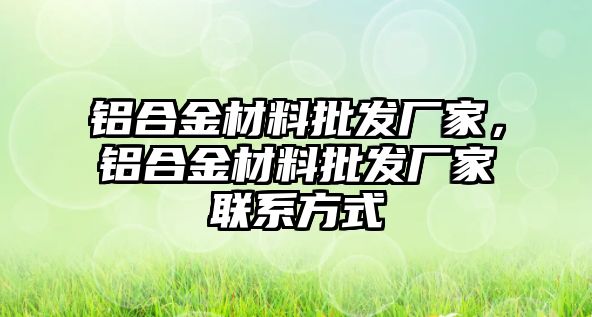 铝合金材料批发厂家，铝合金材料批发厂家联系方式